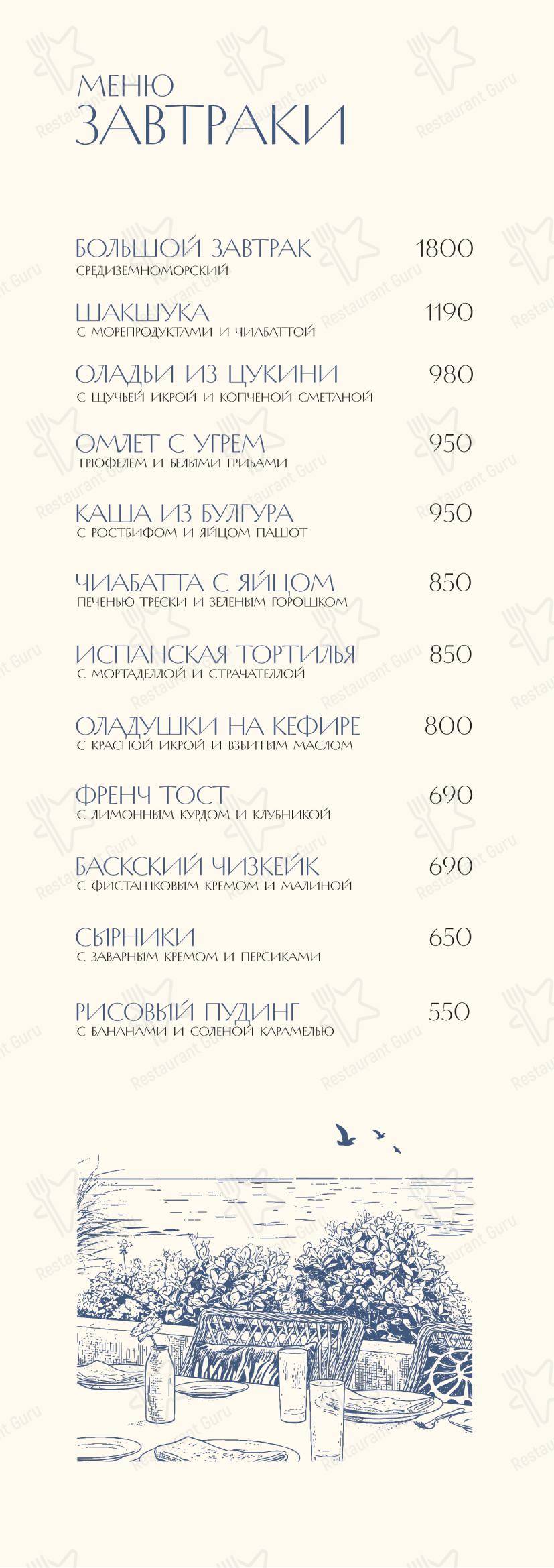 МЕНЮ
ЗАВТРАКИ

БОЛЬШОЙ ЗАВТРАК 1800
СРЕДИЗЕМНОМОРСКИЙ

ШАКШУКА 1190
С МОРЕПРОДУКТАМИ И ЧИАБАТТОЙ

ОЛАДЬИ ИЗ ЦУКИНИ 980
С ЩУЧЬЕЙ ИКРОЙ И КОПЧЕНОЙ СМЕТАНОЙ

ОМЛЕТ С УГРЕМ 950
ТРЮФЕЛЕМ И БЕЛЫМИ ГРИБАМИ

КАША ИЗ БУЛГУРА 950
С РОСТБИФОМ И ЯЙЦОМ ПАШОТ

ЧИАБАТТА С ЯЙЦОМ 850
ПЕЧЕНЬЮ ТРЕСКИ И ЗЕЛЕНЫМ ГОРОШКОМ

ИСПАНСКАЯ ТОРТИЛЬЯ 850
С МОРТАДЕЛЛОЙ И СТРАЧАТЕЛЛОЙ

ОЛАДУШКИ НА КЕФИРЕ 800
С КРАСНОЙ ИКРОЙ И ВЗБИТЫМ МАСЛОМ

ФРЕНЧ ТОСТ 690
С ЛИМОННЫМ КУРДОМ И КЛУБНИКОЙ

БАСКСКИЙ ЧИЗКЕЙК 690
С ФИСТАШКОВЫМ КРЕМОМ И МАЛИНОЙ

СЫРНИКИ 650
С ЗАВАРНЫМ КРЕМОМ И ПЕРСИКАМИ

РИСОВЫЙ ПУДИНГ 550
С БАНАНАМИ И СОЛЕНОЙ КАРАМЕЛЬЮ

Restaurant Guru